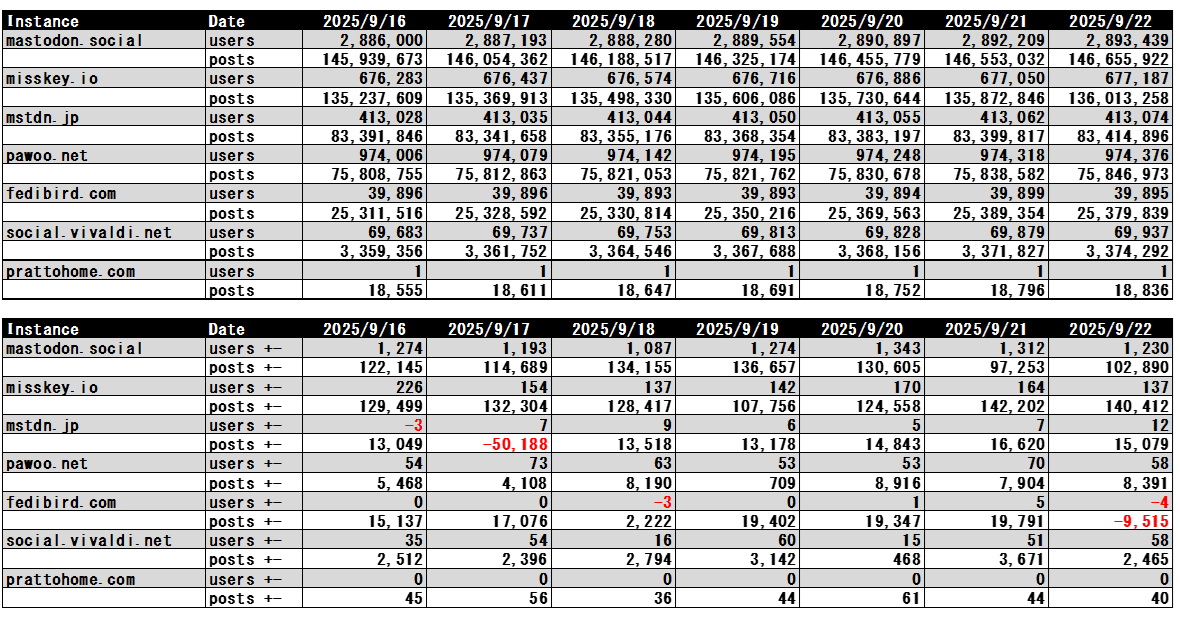 | Instance | Date | 2025/9/16 | 2025/9/17 | 2025/9/18 | 2025/9/19 | 2025/9/20 | 2025/9/21 | 2025/9/22 |
|---|---|---|---|---|---|---|---|---|
| mastodon.social | users | 2,886,000 | 2,887,193 | 2,888,280 | 2,889,554 | 2,890,897 | 2,892,209 | 2,893,439 |
| | posts | 145,939,673 | 146,054,362 | 146,188,517 | 146,325,174 | 146,455,779 | 146,553,032 | 146,655,922 |
| misskey.io | users | 676,283 | 676,437 | 676,574 | 676,716 | 676,886 | 677,050 | 677,187 |
| | posts | 135,237,609 | 135,369,913 | 135,498,330 | 135,606,086 | 135,730,644 | 135,872,846 | 136,013,258 |
| mstdn.jp | users | 413,028 | 413,035 | 413,044 | 413,050 | 413,055 | 413,062 | 413,074 |
| | posts | 83,391,846 | 83,341,658 | 83,355,176 | 83,368,354 | 83,383,197 | 83,399,817 | 83,414,896 |
| pawoo.net | users | 974,006 | 974,079 | 974,142 | 974,195 | 974,248 | 974,318 | 974,376 |
| | posts | 75,808,755 | 75,812,863 | 75,821,053 | 75,821,762 | 75,830,678 | 75,838,582 | 75,846,973 |
| fedibird.com | users | 39,896 | 39,896 | 39,893 | 39,893 | 39,894 | 39,899 | 39,895 |
| | posts | 25,311,516 | 25,328,592 | 25,330,814 | 25,350,216 | 25,369,563 | 25,389,354 | 25,379,839 |
| social.vivaldi.net | users | 69,683 | 69,737 | 69,753 | 69,813 | 69,828 | 69,879 | 69,937 |
| | posts | 3,359,356 | 3,361,752 | 3,364,546 | 3,367,688 | 3,368,156 | 3,371,827 | 3,374,292 |
| prattohome.com | users | 1 | 1 | 1 | 1 | 1 | 1 | 1 |
| | posts | 18,555 | 18,611 | 18,647 | 18,691 | 18,752 | 18,796 | 18,836 |

| Instance | Date | 2025/9/16 | 2025/9/17 | 2025/9/18 | 2025/9/19 | 2025/9/20 | 2025/9/21 | 2025/9/22 |
|---|---|---|---|---|---|---|---|---|
| mastodon.social | users +- | 1,274 | 1,193 | 1,087 | 1,274 | 1,343 | 1,312 | 1,230 |
| | posts +- | 122,145 | 114,689 | 134,155 | 136,657 | 130,605 | 97,253 | 102,890 |
| misskey.io | users +- | 226 | 154 | 137 | 142 | 170 | 164 | 137 |
| | posts +- | 129,499 | 132,304 | 128,417 | 107,756 | 124,558 | 142,202 | 140,412 |
| mstdn.jp | users +- | -3 | 7 | 9 | 6 | 5 | 7 | 12 |
| | posts +- | 13,049 | -50,188 | 13,518 | 13,178 | 14,843 | 16,620 | 15,079 |
| pawoo.net | users +- | 54 | 73 | 63 | 53 | 53 | 70 | 58 |
| | posts +- | 5,468 | 4,108 | 8,190 | 709 | 8,916 | 7,904 | 8,391 |
| fedibird.com | users +- | 0 | 0 | -3 | 0 | 1 | 5 | -4 |
| | posts +- | 15,137 | 17,076 | 2,222 | 19,402 | 19,347 | 19,791 | -9,515 |
| social.vivaldi.net | users +- | 35 | 54 | 16 | 60 | 15 | 51 | 58 |
| | posts +- | 2,512 | 2,396 | 2,794 | 3,142 | 468 | 3,671 | 2,465 |
| prattohome.com | users +- | 0 | 0 | 0 | 0 | 0 | 0 | 0 |
| | posts +- | 45 | 56 | 36 | 44 | 61 | 44 | 40 |